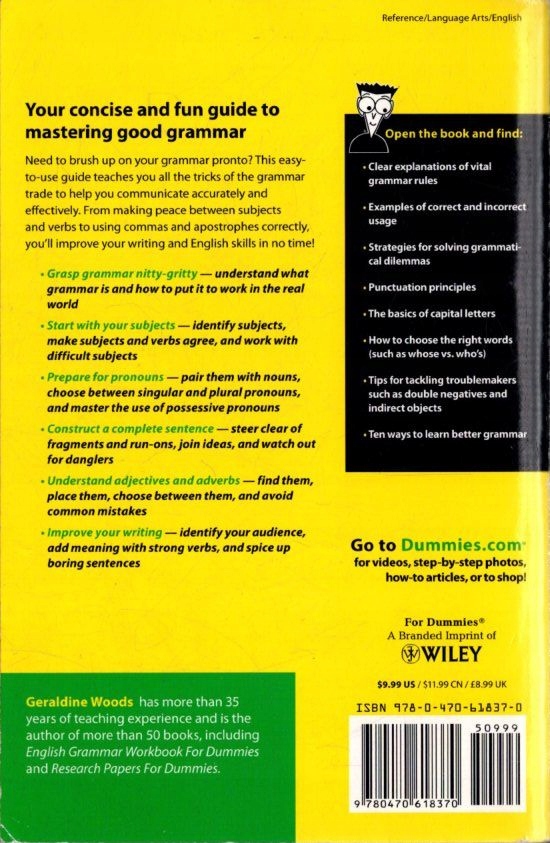 Reference/Language Arts/English

Your concise and fun guide to mastering good grammar

Need to brush up on your grammar pronto? This easy-to-use guide teaches you all the tricks of the grammar trade to help you communicate accurately and effectively. From making peace between subjects and verbs to using commas and apostrophes correctly, you'll improve your writing and English skills in no time!

• Grasp grammar nitty-gritty — understand what grammar is and how to put it to work in the real world

• Start with your subjects — identify subjects, make subjects and verbs agree, and work with difficult subjects

• Prepare for pronouns — pair them with nouns, choose between singular and plural pronouns, and master the use of possessive pronouns

• Construct a complete sentence — steer clear of fragments and run-ons, join ideas, and watch out for danglers

• Understand adjectives and adverbs — find them, place them, choose between them, and avoid common mistakes

• Improve your writing — identify your audience, add meaning with strong verbs, and spice up boring sentences

Open the book and find:

• Clear explanations of vital grammar rules

• Examples of correct and incorrect usage

• Strategies for solving grammatical dilemmas

• Punctuation principles

• The basics of capital letters

• How to choose the right words (such as whose vs. who's)

• Tips for tackling troublemakers such as double negatives and indirect objects

• Ten ways to learn better grammar

Go to Dummies.com®
for videos, step-by-step photos, how-to articles, or to shop!

For Dummies®
A Branded Imprint of
WILEY

$9.99 US / $11.99 CN / £8.99 UK

ISBN 978-0-470-61837-0

50999

9 780470 618370

Geraldine Woods has more than 35 years of teaching experience and is the author of more than 50 books, including English Grammar Workbook For Dummies and Research Papers For Dummies.